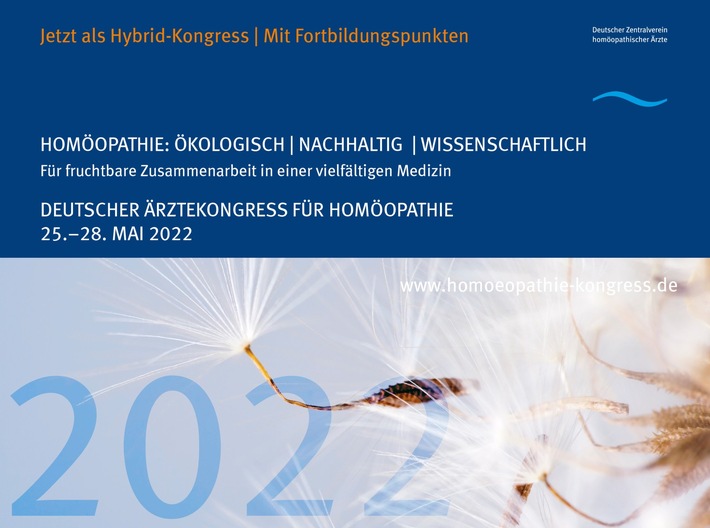 Jetzt als Hybrid-Kongress | Mit Fortbildungspunkten

Deutscher Zentralverein homöopathischer Ärzte

HOMÖOPATHIE: ÖKOLOGISCH | NACHHALTIG | WISSENSCHAFTLICH
Für fruchtbare Zusammenarbeit in einer vielfältigen Medizin

DEUTSCHER ÄRZTEKONGRESS FÜR HOMÖOPATHIE
25.–28. MAI 2022

www.homoeopathie-kongress.de

2022